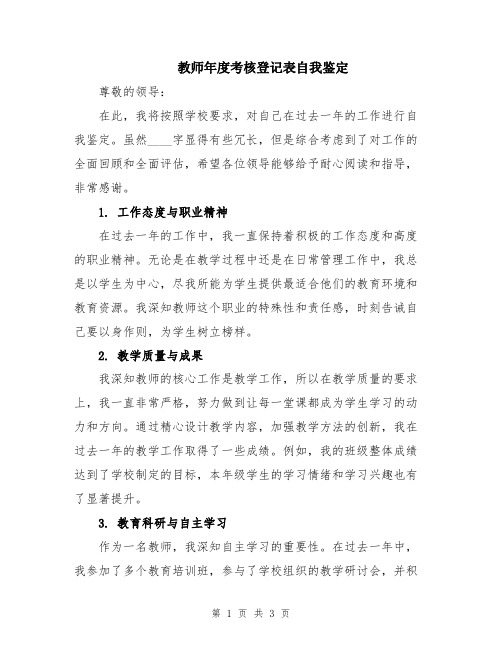 教师年度考核登记表自我鉴定

尊敬的领导：

在此，我将按照学校要求，对自己在过去一年的工作进行自我鉴定。虽然____字显得有些冗长，但是综合考虑到了对工作的全面回顾和全面评估，希望各位领导能够给予耐心阅读和指导，非常感谢。

1. 工作态度与职业精神

在过去一年的工作中，我一直保持着积极的工作态度和高度的职业精神。无论是在教学过程中还是在日常管理工作中，我总是以学生为中心，尽我所能为学生提供最适合他们的教育环境和教育资源。我深知教师这个职业的特殊性和责任感，时刻告诫自己要以身作则，为学生树立榜样。

2. 教学质量与成果

我深知教师的核心工作是教学工作，所以在教学质量的要求上，我一直非常严格，努力做到让每一堂课都成为学生学习的动力和方向。通过精心设计教学内容，加强教学方法的创新，我在过去一年的教学工作取得了一些成绩。例如，我的班级整体成绩达到了学校制定的目标，本年级学生的学习情绪和学习兴趣也有了显著提升。

3. 教育科研与自主学习

作为一名教师，我深知自主学习的重要性。在过去一年中，我参加了多个教育培训班，参与了学校组织的教学研讨会，并积

第 1 页 共 3 页